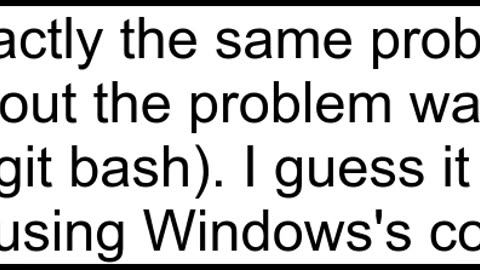 actly the same prob
out the problem wa
git bash). I guess it
using Windows's co